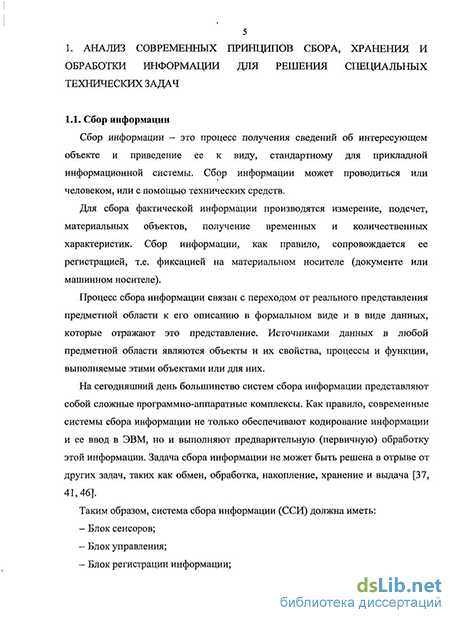 5

1. АНАЛИЗ СОВРЕМЕННЫХ ПРИНЦИПОВ СБОРА, ХРАНЕНИЯ И ОБРАБОТКИ ИНФОРМАЦИИ ДЛЯ РЕШЕНИЯ СПЕЦИАЛЬНЫХ ТЕХНИЧЕСКИХ ЗАДАЧ

1.1. Сбор информации

Сбор информации – это процесс получения сведений об интересующем объекте и приведение ее к виду, стандартному для прикладной информационной системы. Сбор информации может проводиться или человеком, или с помощью технических средств.

Для сбора фактической информации производятся измерение, подсчет, материальных объектов, получение временных и количественных характеристик. Сбор информации, как правило, сопровождается ее регистрацией, т.е. фиксацией на материальном носителе (документе или машинном носителе).

Процесс сбора информации связан с переходом от реального представления предметной области к его описанию в формальном виде и в виде данных, которые отражают это представление. Источниками данных в любой предметной области являются объекты и их свойства, процессы и функции, выполняемые этими объектами или для них.

На сегодняшний день большинство систем сбора информации представляют собой сложные программно-аппаратные комплексы. Как правило, современные системы сбора информации не только обеспечивают кодирование информации и ее ввод в ЭВМ, но и выполняют предварительную (первичную) обработку этой информации. Задача сбора информации не может быть решена в отрыве от других задач, таких как обмен, обработка, накопление, хранение и выдача [37, 41, 46].

Таким образом, система сбора информации (ССИ) должна иметь:

– Блок сенсоров;

– Блок управления;

– Блок регистрации информации;

dsLib.net
библиотека диссертаций